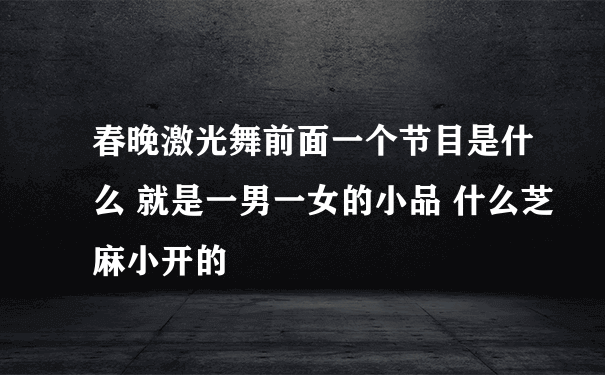 春晚激光舞前面一个节目是什么 就是一男一女的小品 什么芝麻小开的